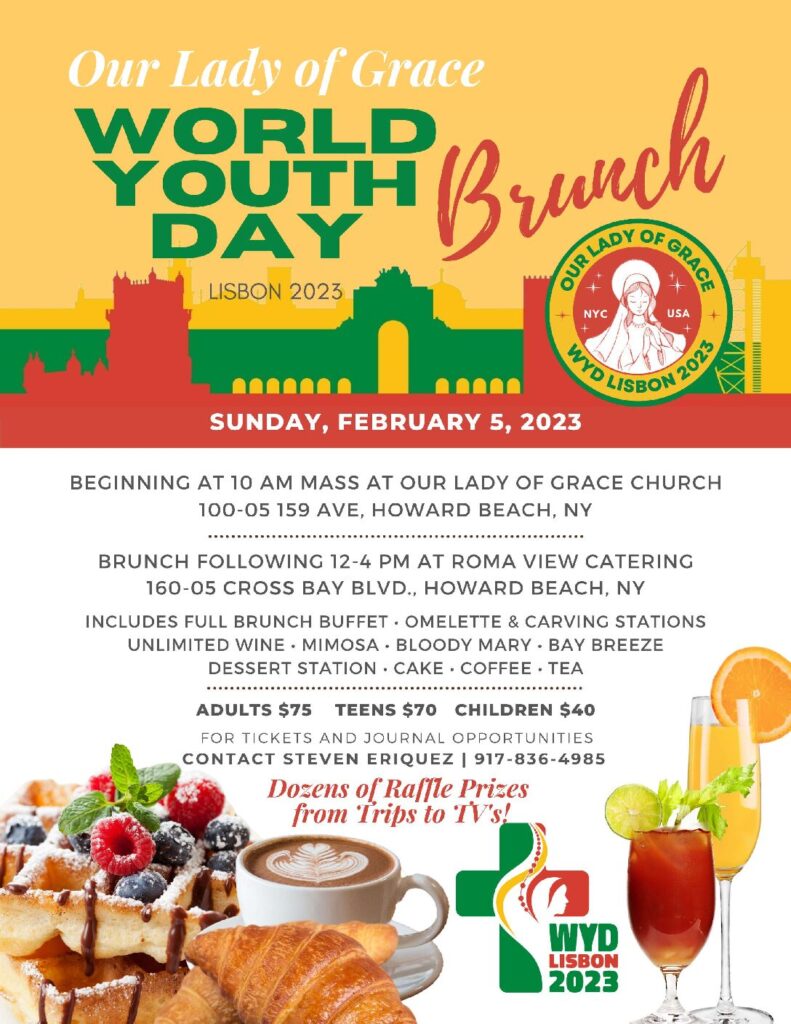 Our Lady of Grace
WORLD YOUTH DAY
Brunch
LISBON 2023

OUR LADY OF GRACE
NYC USA
WYD LISBON 2023

SUNDAY, FEBRUARY 5, 2023

BEGINNING AT 10 AM MASS AT OUR LADY OF GRACE CHURCH
100-05 159 AVE, HOWARD BEACH, NY

BRUNCH FOLLOWING 12-4 PM AT ROMA VIEW CATERING
160-05 CROSS BAY BLVD., HOWARD BEACH, NY

INCLUDES FULL BRUNCH BUFFET • OMELETTE & CARVING STATIONS
UNLIMITED WINE • MIMOSA • BLOODY MARY • BAY BREEZE
DESSERT STATION • CAKE • COFFEE • TEA

ADULTS $75 TEENS $70 CHILDREN $40

FOR TICKETS AND JOURNAL OPPORTUNITIES
CONTACT STEVEN ERIQUEZ | 917-836-4985

Dozens of Raffle Prizes from Trips to TV's!

WYD LISBON 2023